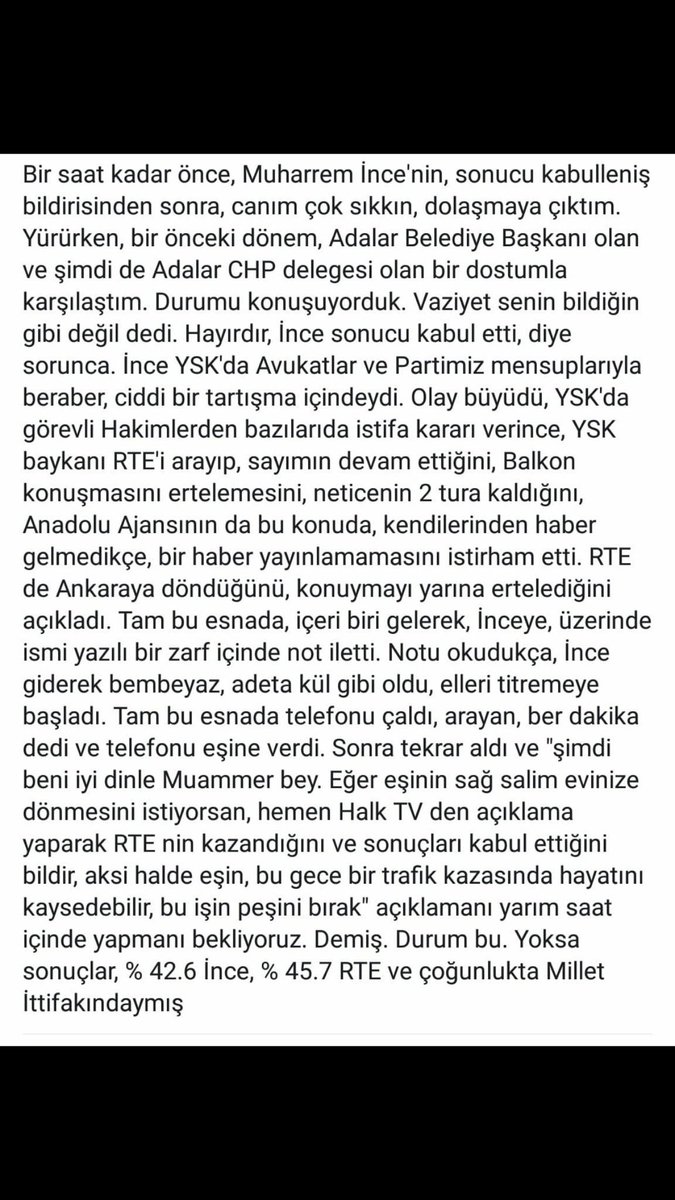 Bir saat kadar önce, Muharrem İnce'nin, sonucu kabulleniş bildirisinden sonra, canım çok sıkkın, dolaşmaya çıktım. Yürürken, bir önceki dönem, Adalar Belediye Başkanı olan ve şimdi de Adalar CHP delegesi olan bir dostumla karşılaştım. Durumu konuşuyorduk. Vaziyet senin bildiğin gibi değil dedi. Hayırdır, İnce sonucu kabul etti, diye sorunca. İnce YSK'da Avukatlar ve Partimiz mensuplarıyla beraber, ciddi bir tartışma içindeydi. Olay büyüdü, YSK'da görevli Hakimlerden bazılarıda istifa kararı verince, YSK baykanı RTE'i arayıp, sayımın devam ettiğini, Balkon konuşmasını ertelemesini, neticenin 2 tura kaldığını, Anadolu Ajansının da bu konuda, kendilerinden haber gelmedikçe, bir haber yayınlamamasını istirham etti. RTE de Ankaraya döndüğünü, konuymayı yarına ertelediğini açıkladı. Tam bu esnada, içeri biri gelerek, İnceye, üzerinde ismi yazılı bir zarf içinde not iletti. Notu okudukça, İnce giderek bembeyaz, adeta kül gibi oldu, elleri titremeye başladı. Tam bu esnada telefonu çaldı, arayan, ber dakika dedi ve telefonu eşine verdi. Sonra tekrar aldı ve "şimdi beni iyi dinle Muammer bey. Eğer eşinin sağ salim evinize dönmesini istiyorsan, hemen Halk TV den açıklama yaparak RTE nin kazandığını ve sonuçları kabul ettiğini bildir, aksi halde eşin, bu gece bir trafik kazasında hayatını kaysedebilir, bu işin peşini bırak" açıklamanı yarım saat içinde yapmanı bekliyoruz. Demiş. Durum bu. Yoksa sonuçlar, % 42.6 İnce, % 45.7 RTE ve çoğunlukta Millet İttifakındaymış